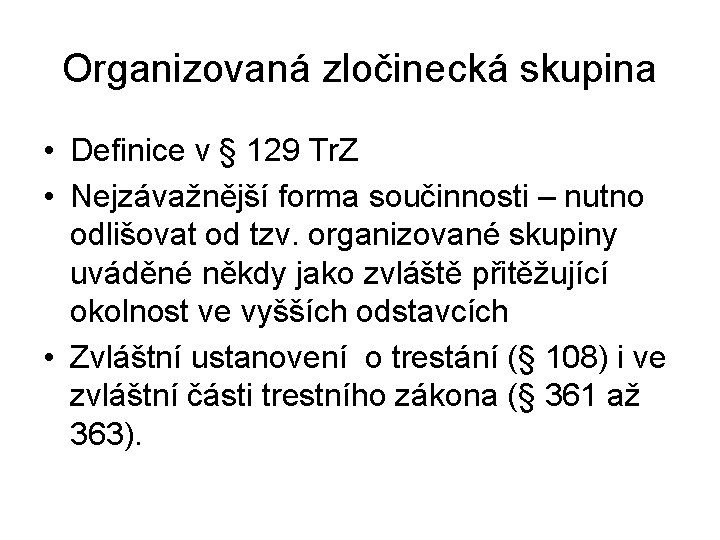 Organizovaná zločinecká skupina

• Definice v § 129 TrZ
• Nejzávažnější forma součinnosti – nutno odlišovat od tzv. organizované skupiny uváděné někdy jako zvláště přitěžující okolnost ve vyšších odstavcích
• Zvláštní ustanovení o trestání (§ 108) i ve zvláštní části trestního zákona (§ 361 až 363).